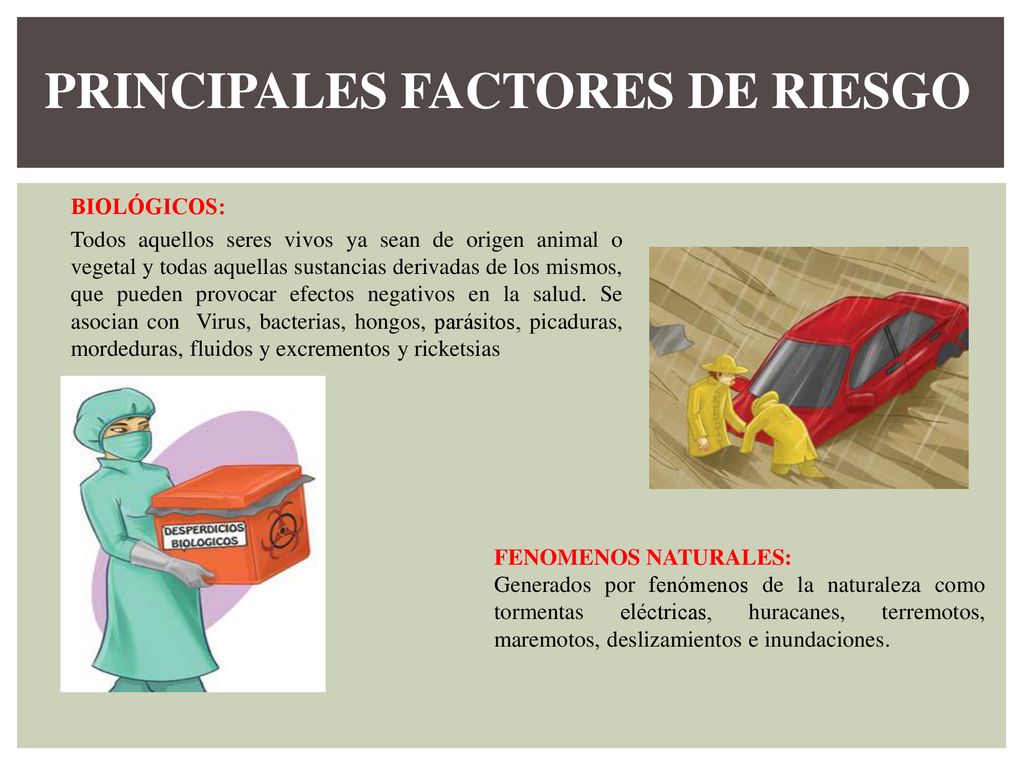 PRINCIPALES FACTORES DE RIESGO

BIOLÓGICOS:

Todos aquellos seres vivos ya sean de origen animal o vegetal y todas aquellas sustancias derivadas de los mismos, que pueden provocar efectos negativos en la salud. Se asocian con Virus, bacterias, hongos, parásitos, picaduras, mordeduras, fluidos y excrementos y ricketsias

DESPERDICIOS BIOLOGICOS

FENOMENOS NATURALES:
Generados por fenómenos de la naturaleza como tormentas eléctricas, huracanes, terremotos, maremotos, deslizamientos e inundaciones.